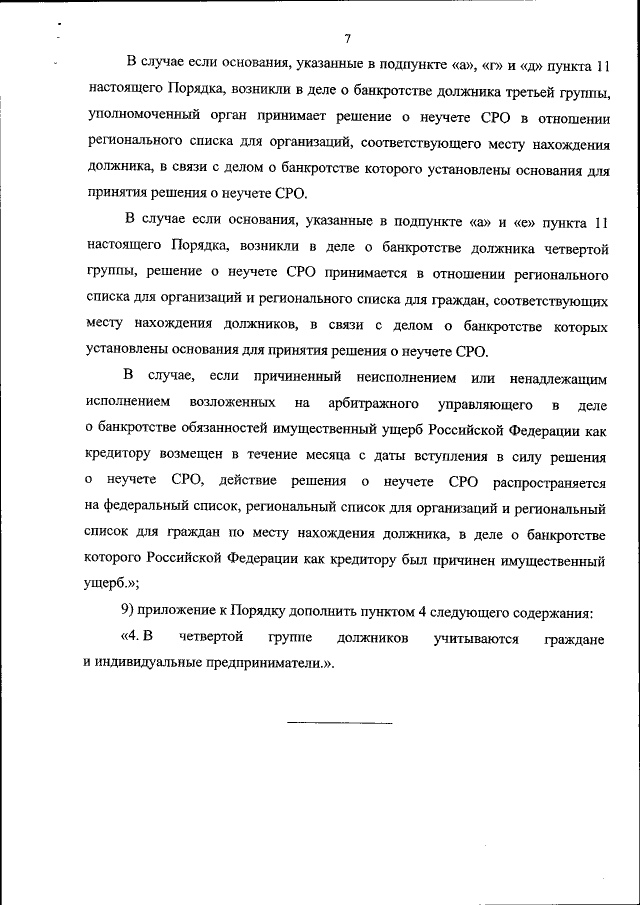 7

В случае если основания, указанные в подпункте «а», «г» и «д» пункта 11 настоящего Порядка, возникли в деле о банкротстве должника третьей группы, уполномоченный орган принимает решение о неучете СРО в отношении регионального списка для организаций, соответствующего месту нахождения должника, в связи с делом о банкротстве которого установлены основания для принятия решения о неучете СРО.

В случае если основания, указанные в подпункте «а» и «е» пункта 11 настоящего Порядка, возникли в деле о банкротстве должника четвертой группы, решение о неучете СРО принимается в отношении регионального списка для организаций и регионального списка для граждан, соответствующих месту нахождения должников, в связи с делом о банкротстве которых установлены основания для принятия решения о неучете СРО.

В случае, если причиненный неисполнением или ненадлежащим исполнением возложенных на арбитражного управляющего в деле о банкротстве обязанностей имущественный ущерб Российской Федерации как кредитору возмещен в течение месяца с даты вступления в силу решения о неучете СРО, действие решения о неучете СРО распространяется на федеральный список, региональный список для организаций и региональный список для граждан по месту нахождения должника, в деле о банкротстве которого Российской Федерации как кредитору был причинен имущественный ущерб.»;

9) приложение к Порядку дополнить пунктом 4 следующего содержания:

«4. В четвертой группе должников учитываются граждане и индивидуальные предприниматели.».